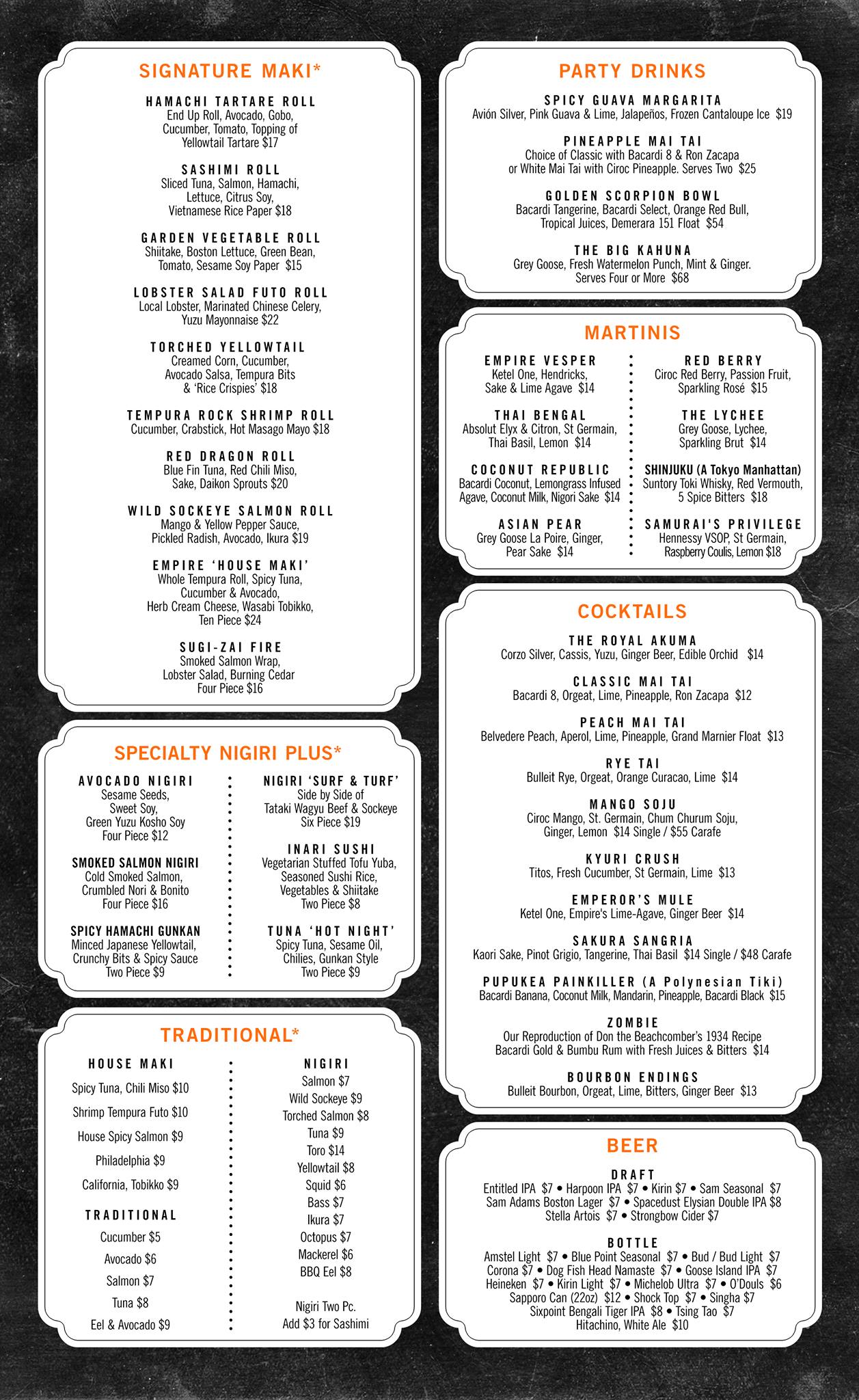 SIGNATURE MAKI*

HAMACHI TARTARE ROLL
End Up Roll, Avocado, Gobo, Cucumber, Tomato, Topping of Yellowtail Tartare $17

SASHIMI ROLL
Sliced Tuna, Salmon, Hamachi, Lettuce, Citrus Soy, Vietnamese Rice Paper $18

GARDEN VEGETABLE ROLL
Shiitake, Boston Lettuce, Green Bean, Tomato, Sesame Soy Paper $15

LOBSTER SALAD FUTO ROLL
Local Lobster, Marinated Chinese Celery, Yuzu Mayonnaise $22

TORCHED YELLOWTAIL
Creamed Corn, Cucumber, Avocado Salsa, Tempura Bits & 'Rice Crispies' $18

TEMPURA ROCK SHRIMP ROLL
Cucumber, Crabstick, Hot Masago Mayo $18

RED DRAGON ROLL
Blue Fin Tuna, Red Chili Miso, Sake, Daikon Sprouts $20

WILD SOCKEYE SALMON ROLL
Mango & Yellow Pepper Sauce, Pickled Radish, Avocado, Ikura $19

EMPIRE 'HOUSE MAKI'
Whole Tempura Roll, Spicy Tuna, Cucumber & Avocado, Herb Cream Cheese, Wasabi Tobikko, Ten Piece $24

SUGI-ZAI FIRE
Smoked Salmon Wrap, Lobster Salad, Burning Cedar Four Piece $16

SPECIALTY NIGIRI PLUS*

AVOCADO NIGIRI
Sesame Seeds, Sweet Soy, Green Yuzu Kosho Soy Four Piece $12

SMOKED SALMON NIGIRI
Cold Smoked Salmon, Crumbled Nori & Bonito Four Piece $16

SPICY HAMACHI GUNKAN
Minced Japanese Yellowtail, Crunchy Bits & Spicy Sauce Two Piece $9

NIGIRI 'SURF & TURF'
Side by Side of Tataki Wagyu Beef & Sockeye Six Piece $19

INARI SUSHI
Vegetarian Stuffed Tofu Yuba, Seasoned Sushi Rice, Vegetables & Shiitake Two Piece $8

TUNA 'HOT NIGHT'
Spicy Tuna, Sesame Oil, Chilies, Gunkan Style Two Piece $9

TRADITIONAL*

HOUSE MAKI
Spicy Tuna, Chili Miso $10
Shrimp Tempura Futo $10
House Spicy Salmon $9
Philadelphia $9
California, Tobikko $9

TRADITIONAL
Cucumber $5
Avocado $6
Salmon $7
Tuna $8
Eel & Avocado $9

NIGIRI
Salmon $7
Wild Sockeye $9
Torched Salmon $8
Tuna $9
Toro $14
Yellowtail $8
Squid $6
Bass $7
Ikura $7
Octopus $7
Mackerel $6
BBQ Eel $8

Nigiri Two Pc.
Add $3 for Sashimi

PARTY DRINKS

SPICY GUAVA MARGARITA
Avión Silver, Pink Guava & Lime, Jalapeños, Frozen Cantaloupe Ice $19

PINEAPPLE MAI TAI
Choice of Classic with Bacardi 8 & Ron Zacapa or White Mai Tai with Ciroc Pineapple. Serves Two $25

GOLDEN SCORPION BOWL
Bacardi Tangerine, Bacardi Select, Orange Red Bull, Tropical Juices, Demerara 151 Float $54

THE BIG KAHUNA
Grey Goose, Fresh Watermelon Punch, Mint & Ginger. Serves Four or More $68

MARTINIS

EMPIRE VESPER
Ketel One, Hendricks, Sake & Lime Agave $14

THAI BENGAL
Absolut Elyx & Citron, St Germain, Thai Basil, Lemon $14

COCONUT REPUBLIC
Bacardi Coconut, Lemongrass Infused Agave, Coconut Milk, Nigori Sake $14

ASIAN PEAR
Grey Goose La Poire, Ginger, Pear Sake $14

RED BERRY
Ciroc Red Berry, Passion Fruit, Sparkling Rosé $15

THE LYCHEE
Grey Goose, Lychee, Sparkling Brut $14

SHINJUKU (A Tokyo Manhattan)
Suntory Toki Whisky, Red Vermouth, 5 Spice Bitters $18

SAMURAI'S PRIVILEGE
Hennessy VSOP, St Germain, Raspberry Coulis, Lemon $18

COCKTAILS

THE ROYAL AKUMA
Corzo Silver, Cassis, Yuzu, Ginger Beer, Edible Orchid $14

CLASSIC MAI TAI
Bacardi 8, Orgeat, Lime, Pineapple, Ron Zacapa $12

PEACH MAI TAI
Belvedere Peach, Aperol, Lime, Pineapple, Grand Marnier Float $13

RYE TAI
Bulleit Rye, Orgeat, Orange Curacao, Lime $14

MANGO SOJU
Ciroc Mango, St. Germain, Chum Churum Soju, Ginger, Lemon $14 Single / $55 Carafe

KYURI CRUSH
Titos, Fresh Cucumber, St Germain, Lime $13

EMPEROR'S MULE
Ketel One, Empire's Lime-Agave, Ginger Beer $14

SAKURA SANGRIA
Kaori Sake, Pinot Grigio, Tangerine, Thai Basil $14 Single / $48 Carafe

PUPUKEA PAINKILLER (A Polynesian Tiki)
Bacardi Banana, Coconut Milk, Mandarin, Pineapple, Bacardi Black $15

ZOMBIE
Our Reproduction of Don the Beachcomber's 1934 Recipe Bacardi Gold & Bumbu Rum with Fresh Juices & Bitters $14

BOURBON ENDINGS
Bulleit Bourbon, Orgeat, Lime, Bitters, Ginger Beer $13

BEER

DRAFT
Entitled IPA $7 • Harpoon IPA $7 • Kirin $7 • Sam Seasonal $7
Sam Adams Boston Lager $7 • Spacedust Elysian Double IPA $8
Stella Artois $7 • Strongbow Cider $7

BOTTLE
Amstel Light $7 • Blue Point Seasonal $7 • Bud / Bud Light $7
Corona $7 • Dog Fish Head Namaste $7 • Goose Island IPA $7
Heineken $7 • Kirin Light $7 • Michelob Ultra $7 • O'Douls $6
Sapporo Can (22oz) $12 • Shock Top $7 • Singha $7
Sixpoint Bengali Tiger IPA $8 • Tsing Tao $7
Hitachino, White Ale $10